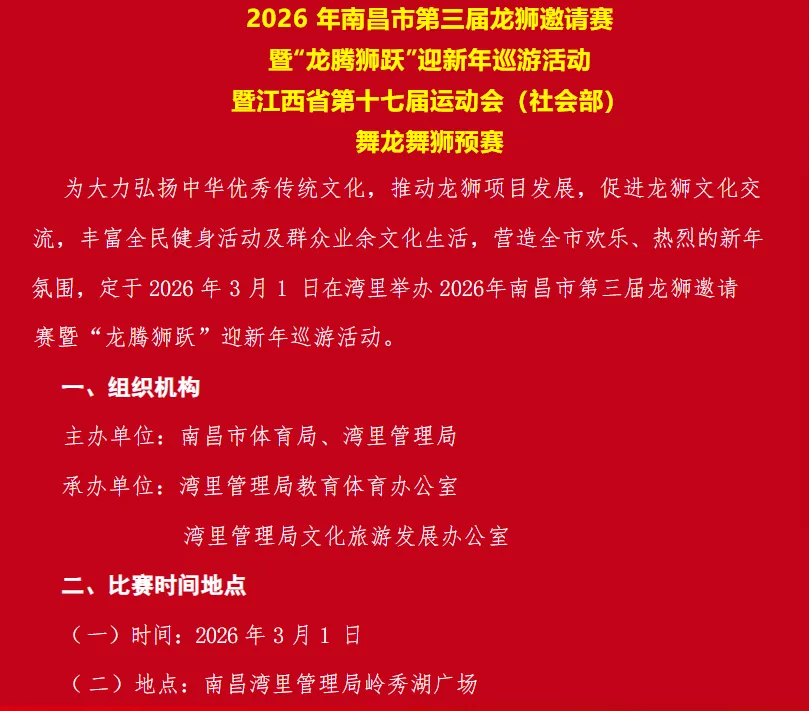 2026年南昌市第三届龙狮邀请赛
暨“龙腾狮跃”迎新年巡游活动
暨江西省第十七届运动会（社会部）
舞龙舞狮预赛

为大力弘扬中华优秀传统文化，推动龙狮项目发展，促进龙狮文化交流，丰富全民健身活动及群众业余文化生活，营造全市欢乐、热烈的新年氛围，定于2026年3月1日在湾里举办2026年南昌市第三届龙狮邀请赛暨“龙腾狮跃”迎新年巡游活动。

一、组织机构

主办单位：南昌市体育局、湾里管理局

承办单位：湾里管理局教育体育办公室

湾里管理局文化旅游发展办公室

二、比赛时间地点

（一）时间：2026年3月1日

（二）地点：南昌湾里管理局岭秀湖广场